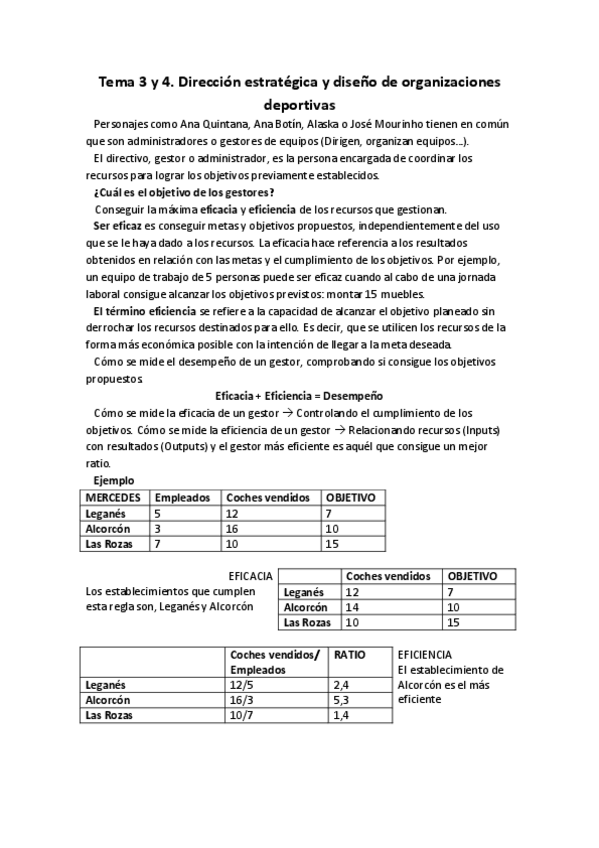 Tema 3 y 4. Dirección estratégica y diseño de organizaciones deportivas

Personajes como Ana Quintana, Ana Botín, Alaska o José Mourinho tienen en común que son administradores o gestores de equipos (Dirigen, organizan equipos...).

El directivo, gestor o administrador, es la persona encargada de coordinar los recursos para lograr los objetivos previamente establecidos.

¿Cuál es el objetivo de los gestores?

Conseguir la máxima eficacia y eficiencia de los recursos que gestionan.

Ser eficaz es conseguir metas y objetivos propuestos, independientemente del uso que se le haya dado a los recursos. La eficacia hace referencia a los resultados obtenidos en relación con las metas y el cumplimiento de los objetivos. Por ejemplo, un equipo de trabajo de 5 personas puede ser eficaz cuando al cabo de una jornada laboral consigue alcanzar los objetivos previstos: montar 15 muebles.

El término eficiencia se refiere a la capacidad de alcanzar el objetivo planeado sin derrochar los recursos destinados para ello. Es decir, que se utilicen los recursos de la forma más económica posible con la intención de llegar a la meta deseada.

Cómo se mide el desempeño de un gestor, comprobando si consigue los objetivos propuestos

Eficacia + Eficiencia = Desempeño

Cómo se mide la eficacia de un gestor → Controlando el cumplimiento de los objetivos. Cómo se mide la eficiencia de un gestor → Relacionando recursos (Inputs) con resultados (Outputs) y el gestor más eficiente es aquél que consigue un mejor ratio.

Ejemplo

| MERCEDES | Empleados | Coches vendidos | OBJETIVO |
|---|---|---|---|
| Leganés | 5 | 12 | 7 |
| Alcorcón | 3 | 16 | 10 |
| Las Rozas | 7 | 10 | 15 |

EFICACIA
Los establecimientos que cumplen esta regla son, Leganés y Alcorcón

| | Coches vendidos | OBJETIVO |
|---|---|---|
| Leganés | 12 | 7 |
| Alcorcón | 14 | 10 |
| Las Rozas | 10 | 15 |

| | Coches vendidos/ Empleados | RATIO |
|---|---|---|
| Leganés | 12/5 | 2,4 |
| Alcorcón | 16/3 | 5,3 |
| Las Rozas | 10/7 | 1,4 |

EFICIENCIA
El establecimiento de Alcorcón es el más eficiente